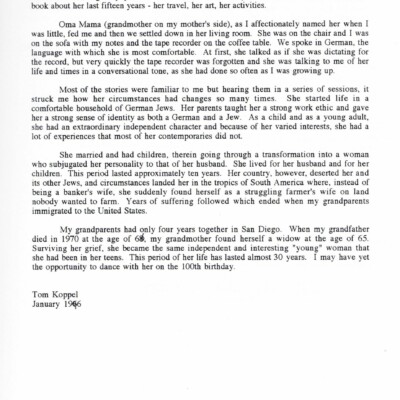 book about her last fifteen years - her travel, her art, her activities.

Oma Mama (grandmother on my mother's side), as I affectionately named her when I was little, fed me and then we settled down in her living room. She was on the chair and I was on the sofa with my notes and the tape recorder on the coffee table. We spoke in German, the language with which she is most comfortable. At first, she talked as if she was dictating for the record, but very quickly the tape recorder was forgotten and she was talking to me of her life and times in a conversational tone, as she had done so often as I was growing up.

Most of the stories were familiar to me but hearing them in a series of sessions, it struck me how her circumstances had changes so many times. She started life in a comfortable household of German Jews. Her parents taught her a strong work ethic and gave her a strong sense of identity as both a German and a Jew. As a child and as a young adult, she had an extraordinary independent character and because of her varied interests, she had a lot of experiences that most of her contemporaries did not.

She married and had children, therein going through a transformation into a woman who subjugated her personality to that of her husband. She lived for her husband and for her children. This period lasted approximately ten years. Her country, however, deserted her and its other Jews, and circumstances landed her in the tropics of South America where, instead of being a banker's wife, she suddenly found herself as a struggling farmer's wife on land nobody wanted to farm. Years of suffering followed which ended when my grandparents immigrated to the United States.

My grandparents had only four years together in San Diego. When my grandfather died in 1970 at the age of 68, my grandmother found herself a widow at the age of 65. Surviving her grief, she became the same independent and interesting "young" woman that she had been in her teens. This period of her life has lasted almost 30 years. I may have yet the opportunity to dance with her on the 100th birthday.

Tom Koppel
January 1996